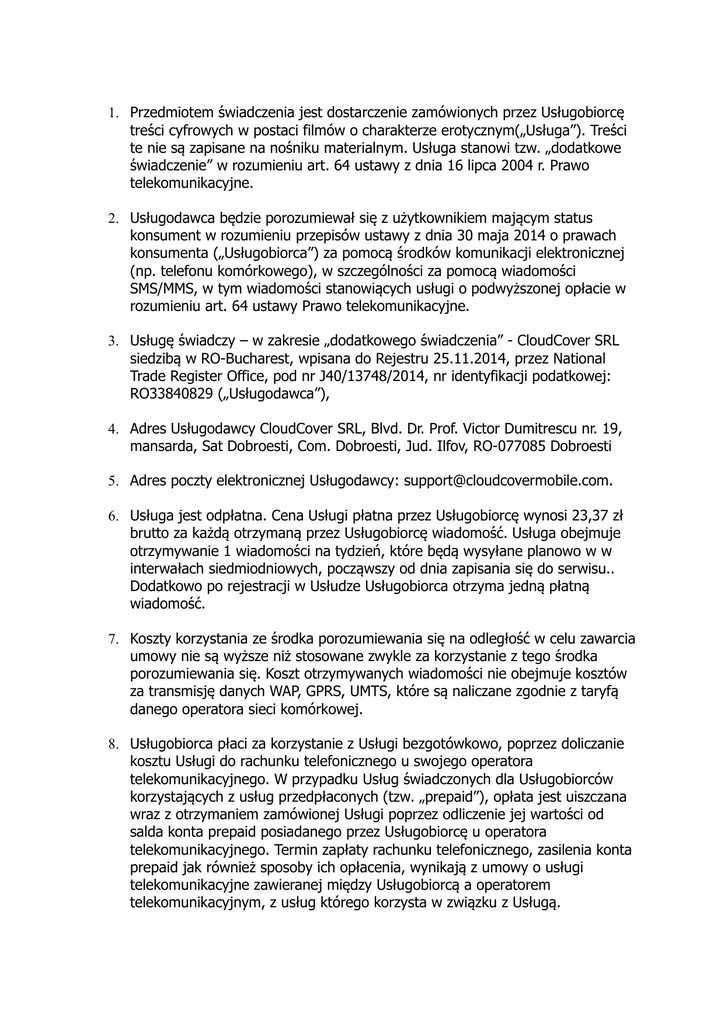 1. Przedmiotem świadczenia jest dostarczenie zamówionych przez Usługobiorcę treści cyfrowych w postaci filmów o charakterze erotycznym(„Usługa”). Treści te nie są zapisane na nośniku materialnym. Usługa stanowi tzw. „dodatkowe świadczenie” w rozumieniu art. 64 ustawy z dnia 16 lipca 2004 r. Prawo telekomunikacyjne.

2. Usługodawca będzie porozumiewał się z użytkownikiem mającym status konsument w rozumieniu przepisów ustawy z dnia 30 maja 2014 o prawach konsumenta („Usługobiorca”) za pomocą środków komunikacji elektronicznej (np. telefonu komórkowego), w szczególności za pomocą wiadomości SMS/MMS, w tym wiadomości stanowiących usługi o podwyższonej opłacie w rozumieniu art. 64 ustawy Prawo telekomunikacyjne.

3. Usługę świadczy – w zakresie „dodatkowego świadczenia” - CloudCover SRL siedzibą w RO-Bucharest, wpisana do Rejestru 25.11.2014, przez National Trade Register Office, pod nr J40/13748/2014, nr identyfikacji podatkowej: RO33840829 („Usługodawca”),

4. Adres Usługodawcy CloudCover SRL, Blvd. Dr. Prof. Victor Dumitrescu nr. 19, mansarda, Sat Dobroesti, Com. Dobroesti, Jud. Ilfov, RO-077085 Dobroesti

5. Adres poczty elektronicznej Usługodawcy: support@cloudcovermobile.com.

6. Usługa jest odpłatna. Cena Usługi płatna przez Usługobiorcę wynosi 23,37 zł brutto za każdą otrzymaną przez Usługobiorcę wiadomość. Usługa obejmuje otrzymywanie 1 wiadomości na tydzień, które będą wysyłane planowo w w interwałach siedmiodniowych, począwszy od dnia zapisania się do serwisu.. Dodatkowo po rejestracji w Usłudze Usługobiorca otrzyma jedną płatną wiadomość.

7. Koszty korzystania ze środka porozumiewania się na odległość w celu zawarcia umowy nie są wyższe niż stosowane zwykle za korzystanie z tego środka porozumiewania się. Koszt otrzymywanych wiadomości nie obejmuje kosztów za transmisję danych WAP, GPRS, UMTS, które są naliczane zgodnie z taryfą danego operatora sieci komórkowej.

8. Usługobiorca płaci za korzystanie z Usługi bezgotówkowo, poprzez doliczanie kosztu Usługi do rachunku telefonicznego u swojego operatora telekomunikacyjnego. W przypadku Usług świadczonych dla Usługobiorców korzystających z usług przedpłaconych (tzw. „prepaid”), opłata jest uiszczana wraz z otrzymaniem zamówionej Usługi poprzez odliczenie jej wartości od salda konta prepaid posiadanego przez Usługobiorcę u operatora telekomunikacyjnego. Termin zapłaty rachunku telefonicznego, zasilenia konta prepaid jak również sposoby ich opłacenia, wynikają z umowy o usługi telekomunikacyjne zawieranej między Usługobiorcą a operatorem telekomunikacyjnym, z usług którego korzysta w związku z Usługą.